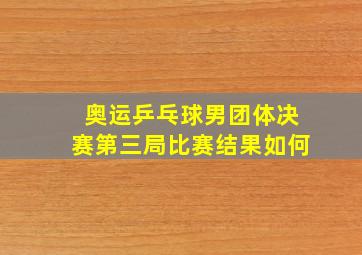 奥运乒乓球男团体决赛第三局比赛结果如何